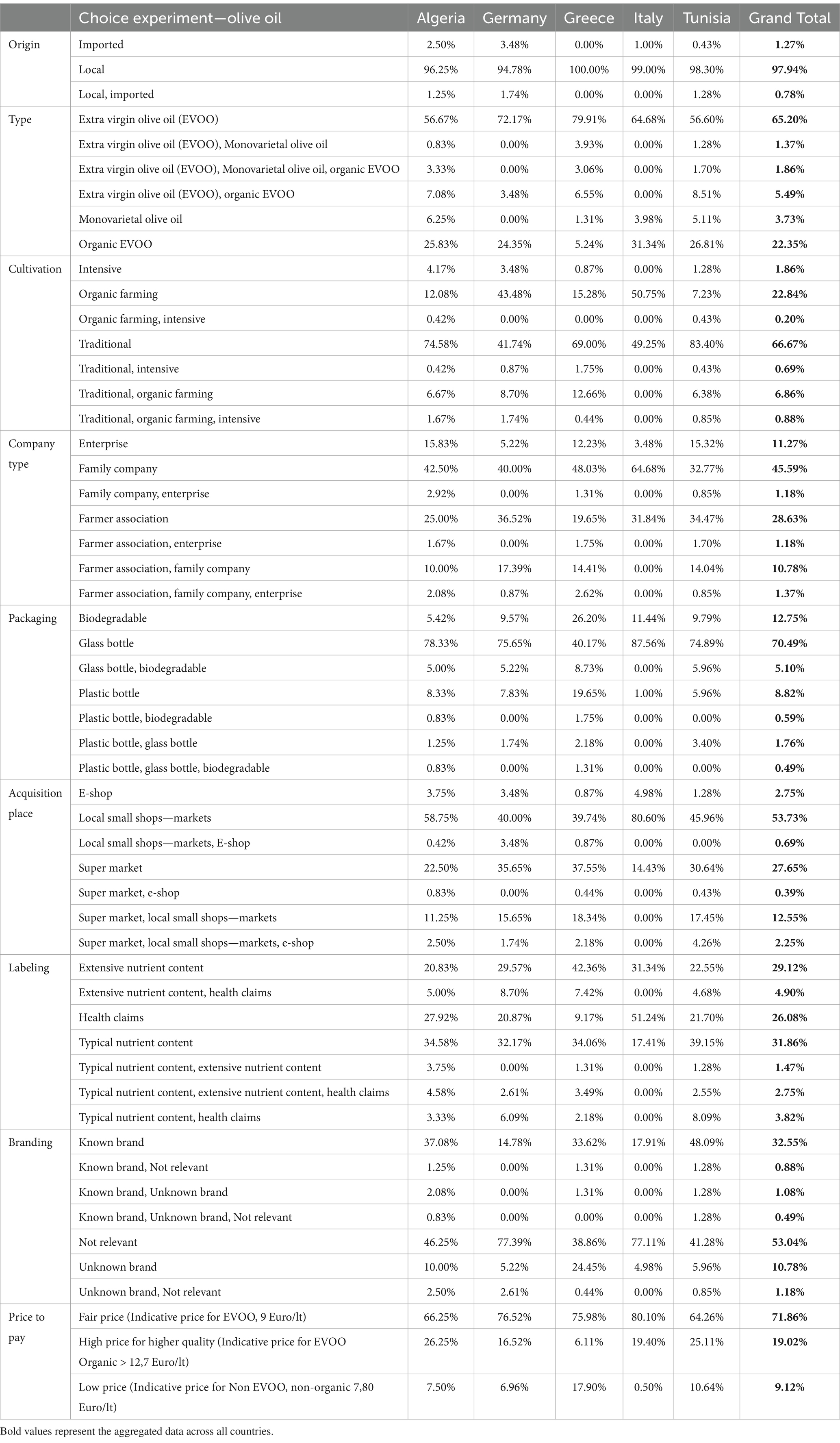 | | Choice experiment—olive oil | Algeria | Germany | Greece | Italy | Tunisia | Grand Total |
|---|---|---|---|---|---|---|---|
| Origin | Imported | 2.50% | 3.48% | 0.00% | 1.00% | 0.43% | **1.27%** |
| | Local | 96.25% | 94.78% | 100.00% | 99.00% | 98.30% | **97.94%** |
| | Local, imported | 1.25% | 1.74% | 0.00% | 0.00% | 1.28% | **0.78%** |
| Type | Extra virgin olive oil (EVOO) | 56.67% | 72.17% | 79.91% | 64.68% | 56.60% | **65.20%** |
| | Extra virgin olive oil (EVOO), Monovarietal olive oil | 0.83% | 0.00% | 3.93% | 0.00% | 1.28% | **1.37%** |
| | Extra virgin olive oil (EVOO), Monovarietal olive oil, organic EVOO | 3.33% | 0.00% | 3.06% | 0.00% | 1.70% | **1.86%** |
| | Extra virgin olive oil (EVOO), organic EVOO | 7.08% | 3.48% | 6.55% | 0.00% | 8.51% | **5.49%** |
| | Monovarietal olive oil | 6.25% | 0.00% | 1.31% | 3.98% | 5.11% | **3.73%** |
| | Organic EVOO | 25.83% | 24.35% | 5.24% | 31.34% | 26.81% | **22.35%** |
| Cultivation | Intensive | 4.17% | 3.48% | 0.87% | 0.00% | 1.28% | **1.86%** |
| | Organic farming | 12.08% | 43.48% | 15.28% | 50.75% | 7.23% | **22.84%** |
| | Organic farming, intensive | 0.42% | 0.00% | 0.00% | 0.00% | 0.43% | **0.20%** |
| | Traditional | 74.58% | 41.74% | 69.00% | 49.25% | 83.40% | **66.67%** |
| | Traditional, intensive | 0.42% | 0.87% | 1.75% | 0.00% | 0.43% | **0.69%** |
| | Traditional, organic farming | 6.67% | 8.70% | 12.66% | 0.00% | 6.38% | **6.86%** |
| | Traditional, organic farming, intensive | 1.67% | 1.74% | 0.44% | 0.00% | 0.85% | **0.88%** |
| Company type | Enterprise | 15.83% | 5.22% | 12.23% | 3.48% | 15.32% | **11.27%** |
| | Family company | 42.50% | 40.00% | 48.03% | 64.68% | 32.77% | **45.59%** |
| | Family company, enterprise | 2.92% | 0.00% | 1.31% | 0.00% | 0.85% | **1.18%** |
| | Farmer association | 25.00% | 36.52% | 19.65% | 31.84% | 34.47% | **28.63%** |
| | Farmer association, enterprise | 1.67% | 0.00% | 1.75% | 0.00% | 1.70% | **1.18%** |
| | Farmer association, family company | 10.00% | 17.39% | 14.41% | 0.00% | 14.04% | **10.78%** |
| | Farmer association, family company, enterprise | 2.08% | 0.87% | 2.62% | 0.00% | 0.85% | **1.37%** |
| Packaging | Biodegradable | 5.42% | 9.57% | 26.20% | 11.44% | 9.79% | **12.75%** |
| | Glass bottle | 78.33% | 75.65% | 40.17% | 87.56% | 74.89% | **70.49%** |
| | Glass bottle, biodegradable | 5.00% | 5.22% | 8.73% | 0.00% | 5.96% | **5.10%** |
| | Plastic bottle | 8.33% | 7.83% | 19.65% | 1.00% | 5.96% | **8.82%** |
| | Plastic bottle, biodegradable | 0.83% | 0.00% | 1.75% | 0.00% | 0.00% | **0.59%** |
| | Plastic bottle, glass bottle | 1.25% | 1.74% | 2.18% | 0.00% | 3.40% | **1.76%** |
| | Plastic bottle, glass bottle, biodegradable | 0.83% | 0.00% | 1.31% | 0.00% | 0.00% | **0.49%** |
| Acquisition place | E-shop | 3.75% | 3.48% | 0.87% | 4.98% | 1.28% | **2.75%** |
| | Local small shops—markets | 58.75% | 40.00% | 39.74% | 80.60% | 45.96% | **53.73%** |
| | Local small shops—markets, E-shop | 0.42% | 3.48% | 0.87% | 0.00% | 0.00% | **0.69%** |
| | Super market | 22.50% | 35.65% | 37.55% | 14.43% | 30.64% | **27.65%** |
| | Super market, e-shop | 0.83% | 0.00% | 0.44% | 0.00% | 0.43% | **0.39%** |
| | Super market, local small shops—markets | 11.25% | 15.65% | 18.34% | 0.00% | 17.45% | **12.55%** |
| | Super market, local small shops—markets, e-shop | 2.50% | 1.74% | 2.18% | 0.00% | 4.26% | **2.25%** |
| Labeling | Extensive nutrient content | 20.83% | 29.57% | 42.36% | 31.34% | 22.55% | **29.12%** |
| | Extensive nutrient content, health claims | 5.00% | 8.70% | 7.42% | 0.00% | 4.68% | **4.90%** |
| | Health claims | 27.92% | 20.87% | 9.17% | 51.24% | 21.70% | **26.08%** |
| | Typical nutrient content | 34.58% | 32.17% | 34.06% | 17.41% | 39.15% | **31.86%** |
| | Typical nutrient content, extensive nutrient content | 3.75% | 0.00% | 1.31% | 0.00% | 1.28% | **1.47%** |
| | Typical nutrient content, extensive nutrient content, health claims | 4.58% | 2.61% | 3.49% | 0.00% | 2.55% | **2.75%** |
| | Typical nutrient content, health claims | 3.33% | 6.09% | 2.18% | 0.00% | 8.09% | **3.82%** |
| Branding | Known brand | 37.08% | 14.78% | 33.62% | 17.91% | 48.09% | **32.55%** |
| | Known brand, Not relevant | 1.25% | 0.00% | 1.31% | 0.00% | 1.28% | **0.88%** |
| | Known brand, Unknown brand | 2.08% | 0.00% | 1.31% | 0.00% | 1.28% | **1.08%** |
| | Known brand, Unknown brand, Not relevant | 0.83% | 0.00% | 0.00% | 0.00% | 1.28% | **0.49%** |
| | Not relevant | 46.25% | 77.39% | 38.86% | 77.11% | 41.28% | **53.04%** |
| | Unknown brand | 10.00% | 5.22% | 24.45% | 4.98% | 5.96% | **10.78%** |
| | Unknown brand, Not relevant | 2.50% | 2.61% | 0.44% | 0.00% | 0.85% | **1.18%** |
| Price to pay | Fair price (Indicative price for EVOO, 9 Euro/lt) | 66.25% | 76.52% | 75.98% | 80.10% | 64.26% | **71.86%** |
| | High price for higher quality (Indicative price for EVOO Organic > 12,7 Euro/lt) | 26.25% | 16.52% | 6.11% | 19.40% | 25.11% | **19.02%** |
| | Low price (Indicative price for Non EVOO, non-organic 7,80 Euro/lt) | 7.50% | 6.96% | 17.90% | 0.50% | 10.64% | **9.12%** |

Bold values represent the aggregated data across all countries.